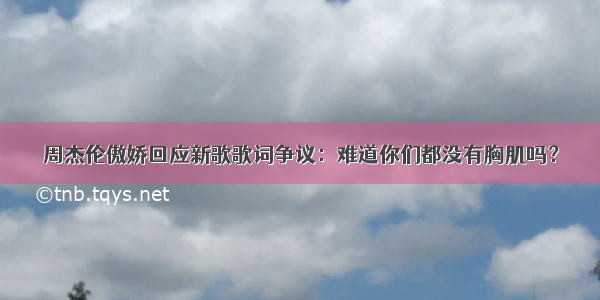 周杰伦傲娇回应新歌歌词争议：难道你们都没有胸肌吗？

©tnb.tqys.net